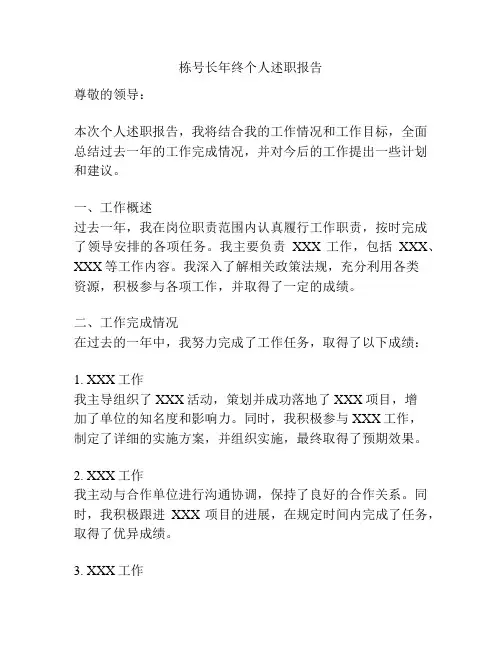 栋号长年终个人述职报告

尊敬的领导：

本次个人述职报告，我将结合我的工作情况和工作目标，全面总结过去一年的工作完成情况，并对今后的工作提出一些计划和建议。

一、工作概述
过去一年，我在岗位职责范围内认真履行工作职责，按时完成了领导安排的各项任务。我主要负责 XXX 工作，包括 XXX、XXX 等工作内容。我深入了解相关政策法规，充分利用各类资源，积极参与各项工作，并取得了一定的成绩。

二、工作完成情况
在过去的一年中，我努力完成了工作任务，取得了以下成绩：

1. XXX 工作
我主导组织了 XXX 活动，策划并成功落地了 XXX 项目，增加了单位的知名度和影响力。同时，我积极参与 XXX 工作，制定了详细的实施方案，并组织实施，最终取得了预期效果。

2. XXX 工作
我主动与合作单位进行沟通协调，保持了良好的合作关系。同时，我积极跟进 XXX 项目的进展，在规定时间内完成了任务，取得了优异成绩。

3. XXX 工作